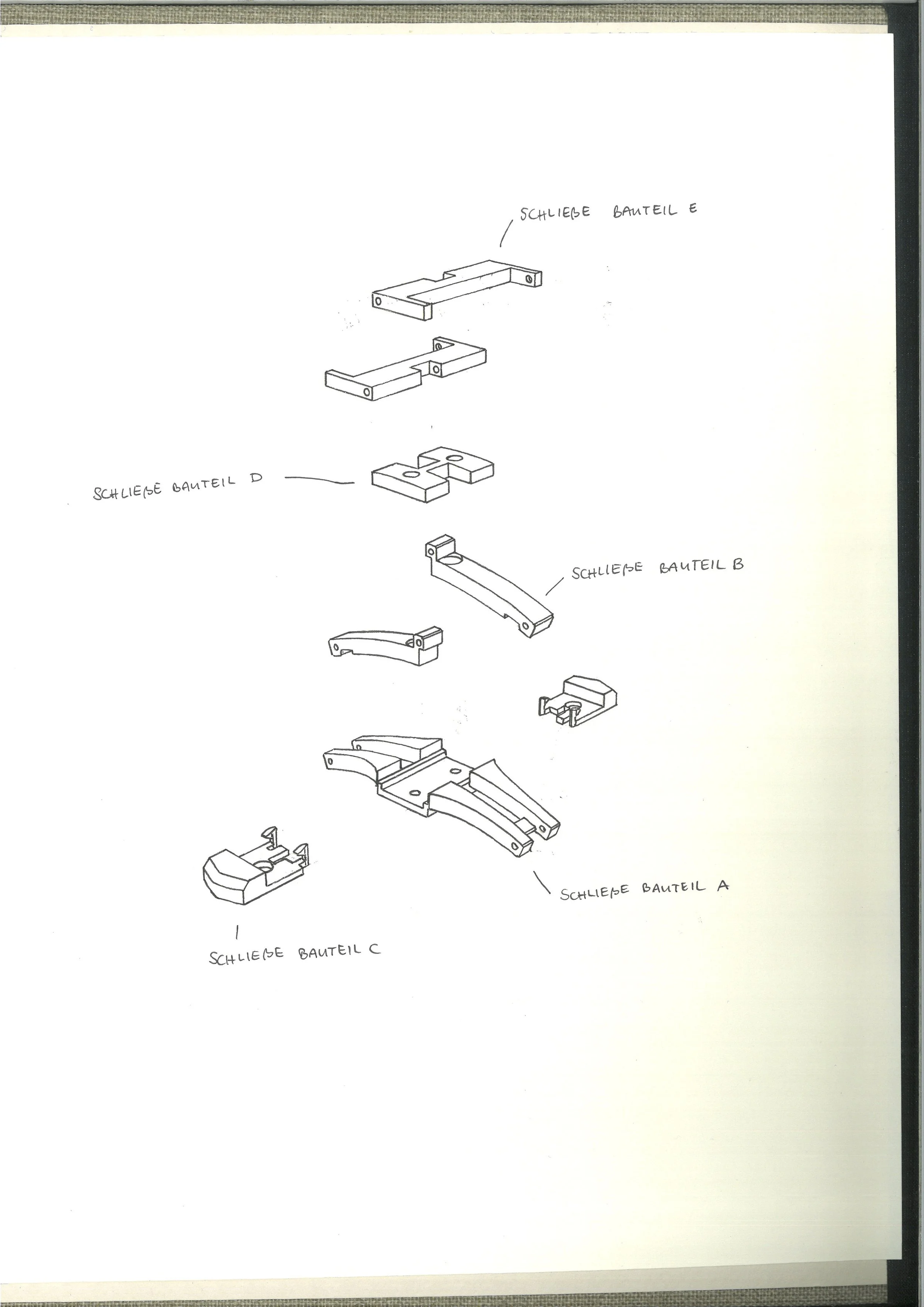 SCHLIEßE BAUTEIL E

SCHLIEßE BAUTEIL D

SCHLIEßE BAUTEIL B

SCHLIEßE BAUTEIL A

SCHLIEßE BAUTEIL C